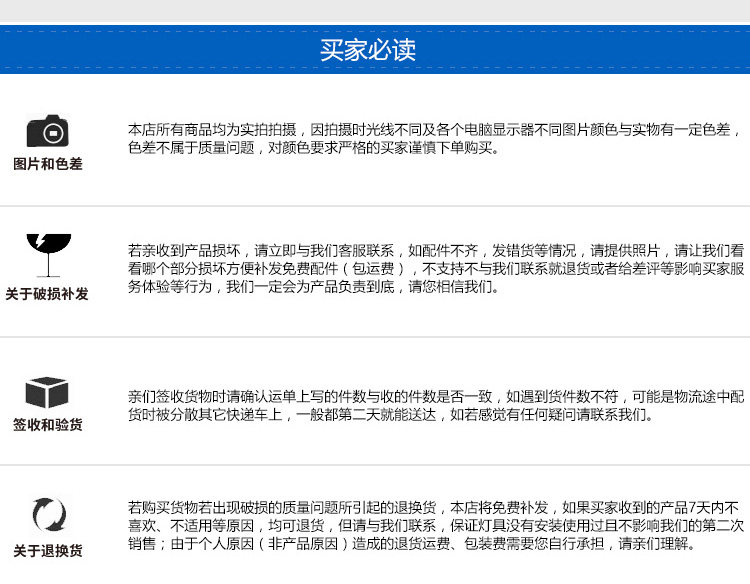 买家必读

图片和色差

本店所有商品均为实拍拍摄，因拍摄时光线不同及各个电脑显示器不同图片颜色与实物有一定色差，色差不属于质量问题，对颜色要求严格的买家谨慎下单购买。

关于破损补发

若亲收到产品损坏，请立即与我们客服联系，如配件不齐，发错货等情况，请提供照片，请让我们看看哪个部分损坏方便补发免费配件（包运费），不支持不与我们联系就退货或者给差评等影响买家服务体验等行为，我们一定会为产品负责到底，请您相信我们。

签收和验货

亲们签收货物时请确认运单上写的件数与收的件数是否一致，如遇到货件数不符，可能是物流途中配货时被分散其它快递车上，一般都第二天就能送达，如若感觉有任何疑问请联系我们。

关于退换货

若购买货物若出现破损的质量问题所引起的退换货，本店将免费补发，如果买家收到的产品7天内不喜欢、不适用等原因，均可退货，但请与我们联系，保证灯具没有安装使用过且不影响我们的第二次销售；由于个人原因（非产品原因）造成的退货运费、包装费需要您自行承担，请亲们理解。